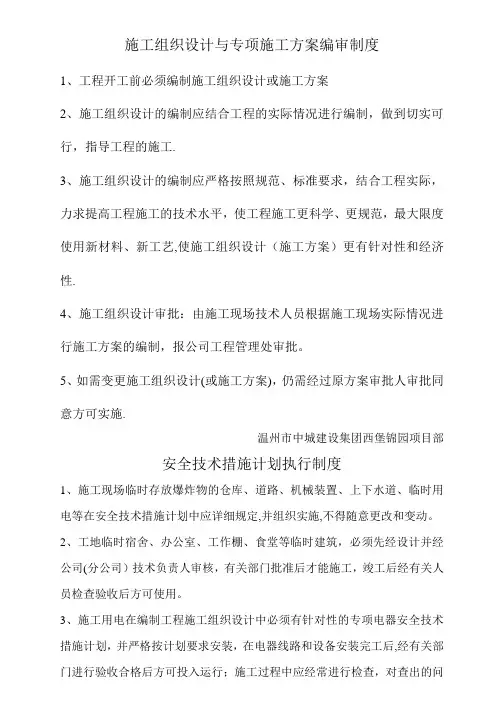 施工组织设计与专项施工方案编审制度

1、工程开工前必须编制施工组织设计或施工方案

2、施工组织设计的编制应结合工程的实际情况进行编制，做到切实可行，指导工程的施工.

3、施工组织设计的编制应严格按照规范、标准要求，结合工程实际，力求提高工程施工的技术水平，使工程施工更科学、更规范，最大限度使用新材料、新工艺,使施工组织设计（施工方案）更有针对性和经济性.

4、施工组织设计审批：由施工现场技术人员根据施工现场实际情况进行施工方案的编制，报公司工程管理处审批。

5、如需变更施工组织设计(或施工方案)，仍需经过原方案审批人审批同意方可实施.

温州市中城建设集团西堡锦园项目部

安全技术措施计划执行制度

1、施工现场临时存放爆炸物的仓库、道路、机械装置、上下水道、临时用电等在安全技术措施计划中应详细规定,并组织实施,不得随意更改和变动。

2、工地临时宿舍、办公室、工作棚、食堂等临时建筑，必须先经设计并经公司(分公司）技术负责人审核，有关部门批准后才能施工，竣工后经有关人员检查验收后方可使用。

3、施工用电在编制工程施工组织设计中必须有针对性的专项电器安全技术措施计划，并严格按计划要求安装，在电器线路和设备安装完工后,经有关部门进行验收合格后方可投入运行；施工过程中应经常进行检查，对查出的问